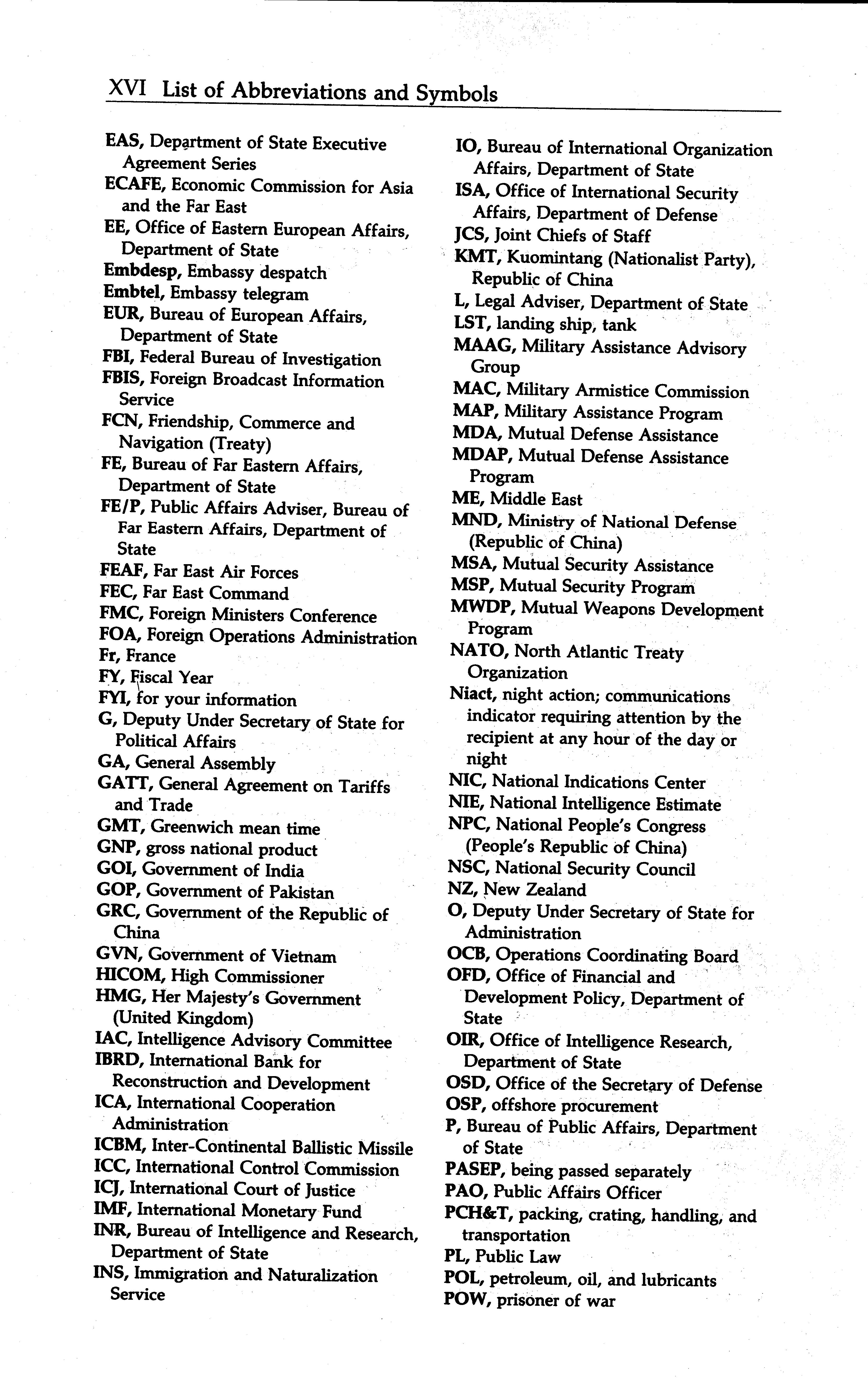 XVI List of Abbreviations and Symbols

EAS, Department of State Executive Agreement Series
ECAFE, Economic Commission for Asia and the Far East
EE, Office of Eastern European Affairs, Department of State
Embdesp, Embassy despatch
Embtel, Embassy telegram
EUR, Bureau of European Affairs, Department of State
FBI, Federal Bureau of Investigation
FBIS, Foreign Broadcast Information Service
FCN, Friendship, Commerce and Navigation (Treaty)
FE, Bureau of Far Eastern Affairs, Department of State
FE/P, Public Affairs Adviser, Bureau of Far Eastern Affairs, Department of State
FEAF, Far East Air Forces
FEC, Far East Command
FMC, Foreign Ministers Conference
FOA, Foreign Operations Administration
Fr, France
FY, Fiscal Year
FYI, for your information
G, Deputy Under Secretary of State for Political Affairs
GA, General Assembly
GATT, General Agreement on Tariffs and Trade
GMT, Greenwich mean time
GNP, gross national product
GOI, Government of India
GOP, Government of Pakistan
GRC, Government of the Republic of China
GVN, Government of Vietnam
HICOM, High Commissioner
HMG, Her Majesty's Government (United Kingdom)
IAC, Intelligence Advisory Committee
IBRD, International Bank for Reconstruction and Development
ICA, International Cooperation Administration
ICBM, Inter-Continental Ballistic Missile
ICC, International Control Commission
ICJ, International Court of Justice
IMF, International Monetary Fund
INR, Bureau of Intelligence and Research, Department of State
INS, Immigration and Naturalization Service

IO, Bureau of International Organization Affairs, Department of State
ISA, Office of International Security Affairs, Department of Defense
JCS, Joint Chiefs of Staff
KMT, Kuomintang (Nationalist Party), Republic of China
L, Legal Adviser, Department of State
LST, landing ship, tank
MAAG, Military Assistance Advisory Group
MAC, Military Armistice Commission
MAP, Military Assistance Program
MDA, Mutual Defense Assistance
MDAP, Mutual Defense Assistance Program
ME, Middle East
MND, Ministry of National Defense (Republic of China)
MSA, Mutual Security Assistance
MSP, Mutual Security Program
MWDP, Mutual Weapons Development Program
NATO, North Atlantic Treaty Organization
Niact, night action; communications indicator requiring attention by the recipient at any hour of the day or night
NIC, National Indications Center
NIE, National Intelligence Estimate
NPC, National People's Congress (People's Republic of China)
NSC, National Security Council
NZ, New Zealand
O, Deputy Under Secretary of State for Administration
OCB, Operations Coordinating Board
OFD, Office of Financial and Development Policy, Department of State
OIR, Office of Intelligence Research, Department of State
OSD, Office of the Secretary of Defense
OSP, offshore procurement
P, Bureau of Public Affairs, Department of State
PASEP, being passed separately
PAO, Public Affairs Officer
PCH&T, packing, crating, handling, and transportation
PL, Public Law
POL, petroleum, oil, and lubricants
POW, prisoner of war